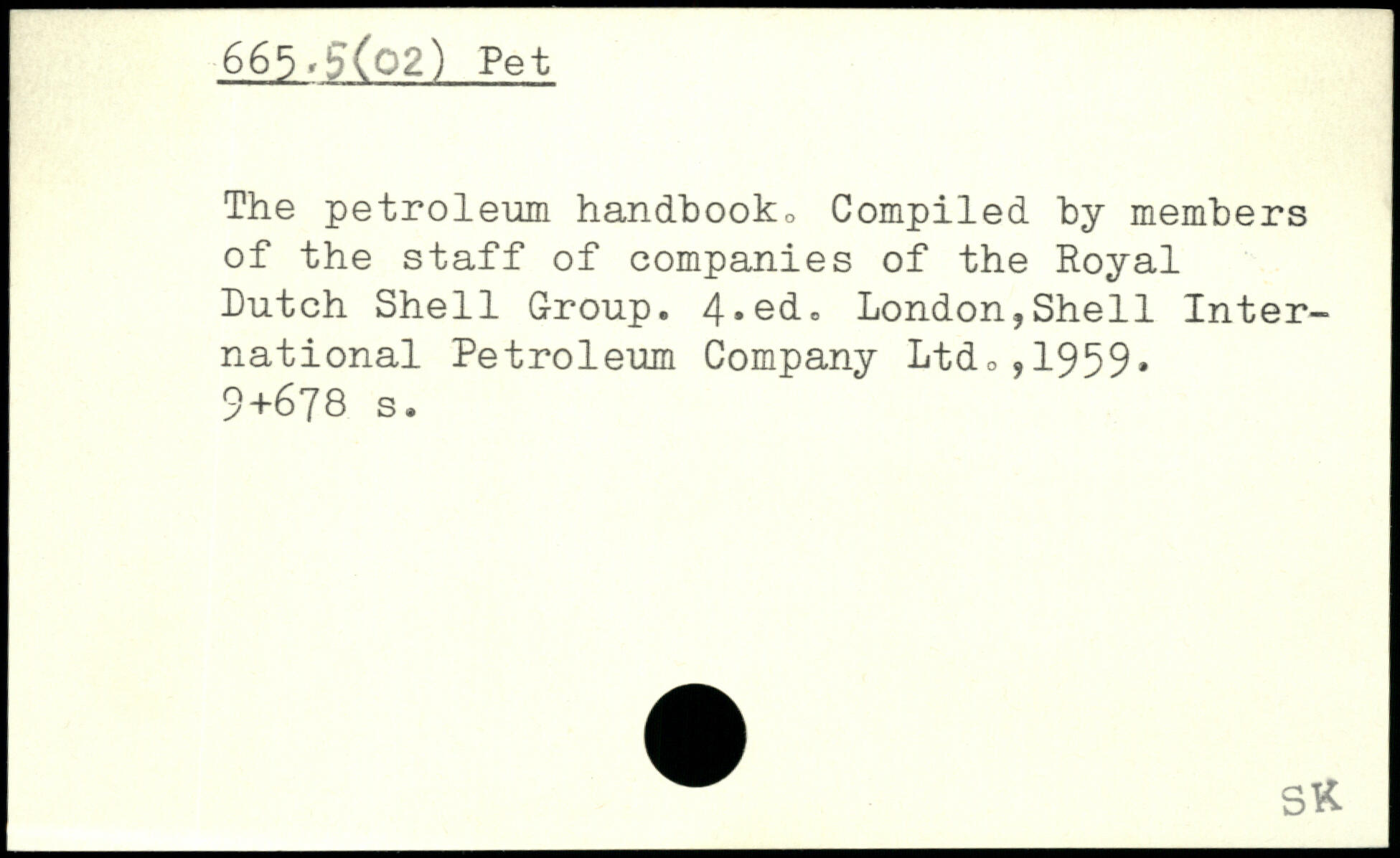 665.5(02) Pet

The petroleum handbook. Compiled by members of the staff of companies of the Royal Dutch Shell Group. 4.ed. London,Shell International Petroleum Company Ltd.,1959. 9+678 s.

SK